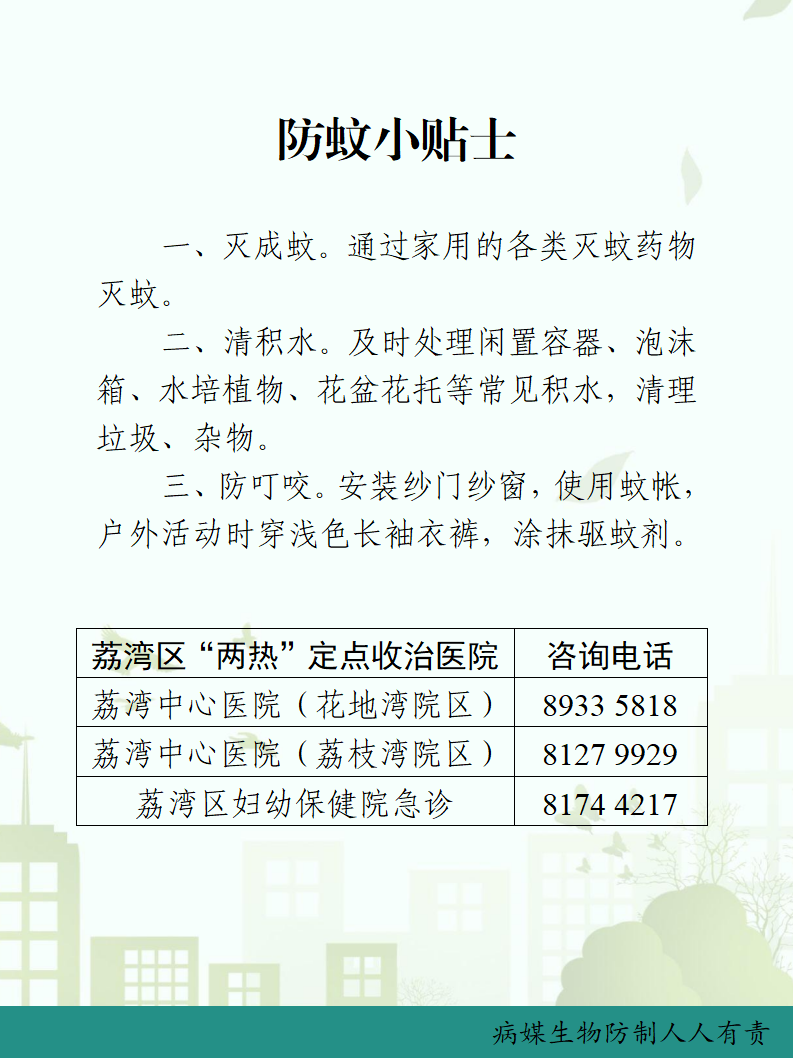 防蚊小贴士

一、灭成蚊。通过家用的各类灭蚊药物灭蚊。

二、清积水。及时处理闲置容器、泡沫箱、水培植物、花盆花托等常见积水，清理垃圾、杂物。

三、防叮咬。安装纱门纱窗，使用蚊帐，户外活动时穿浅色长袖衣裤，涂抹驱蚊剂。

| 荔湾区“两热”定点收治医院 | 咨询电话 |
|---|---|
| 荔湾中心医院（花地湾院区） | 8933 5818 |
| 荔湾中心医院（荔枝湾院区） | 8127 9929 |
| 荔湾区妇幼保健院急诊 | 8174 4217 |

病媒生物防制人人有责